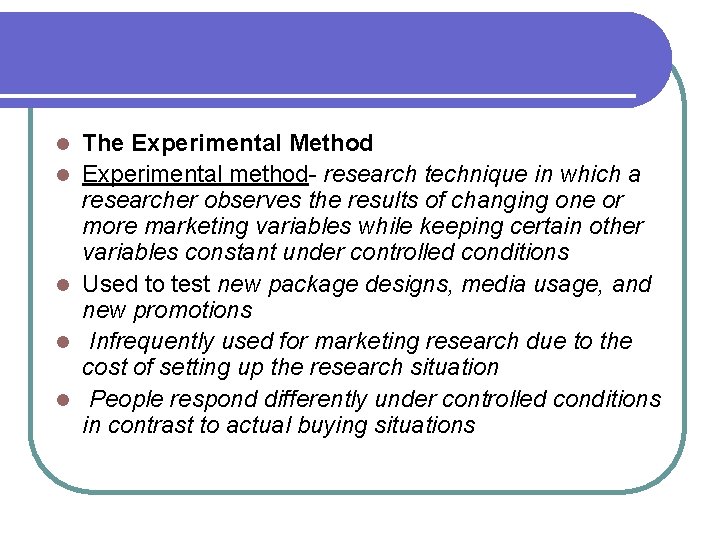 • The Experimental Method
• Experimental method- research technique in which a researcher observes the results of changing one or more marketing variables while keeping certain other variables constant under controlled conditions
• Used to test new package designs, media usage, and new promotions
• Infrequently used for marketing research due to the cost of setting up the research situation
• People respond differently under controlled conditions in contrast to actual buying situations